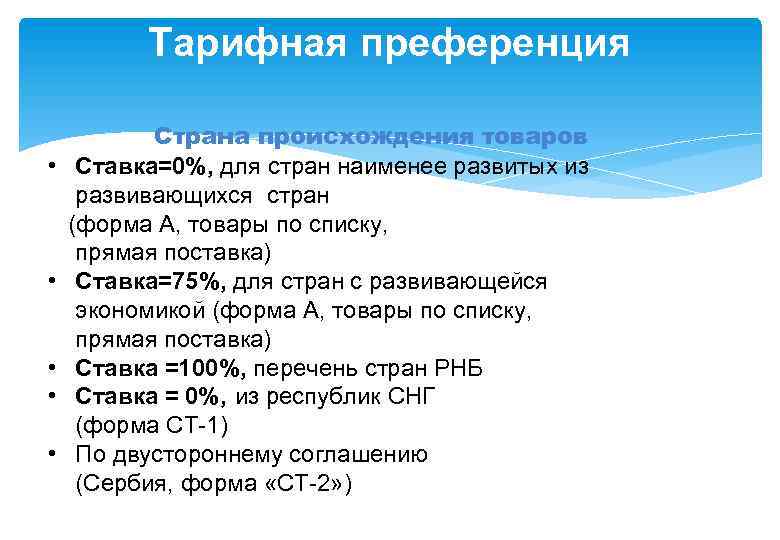 Тарифная преференция

Страна происхождения товаров

• Ставка=0%, для стран наименее развитых из развивающихся стран
(форма А, товары по списку, прямая поставка)
• Ставка=75%, для стран с развивающейся экономикой (форма А, товары по списку, прямая поставка)
• Ставка =100%, перечень стран РНБ
• Ставка = 0%, из республик СНГ (форма СТ-1)
• По двустороннему соглашению (Сербия, форма «СТ-2»)